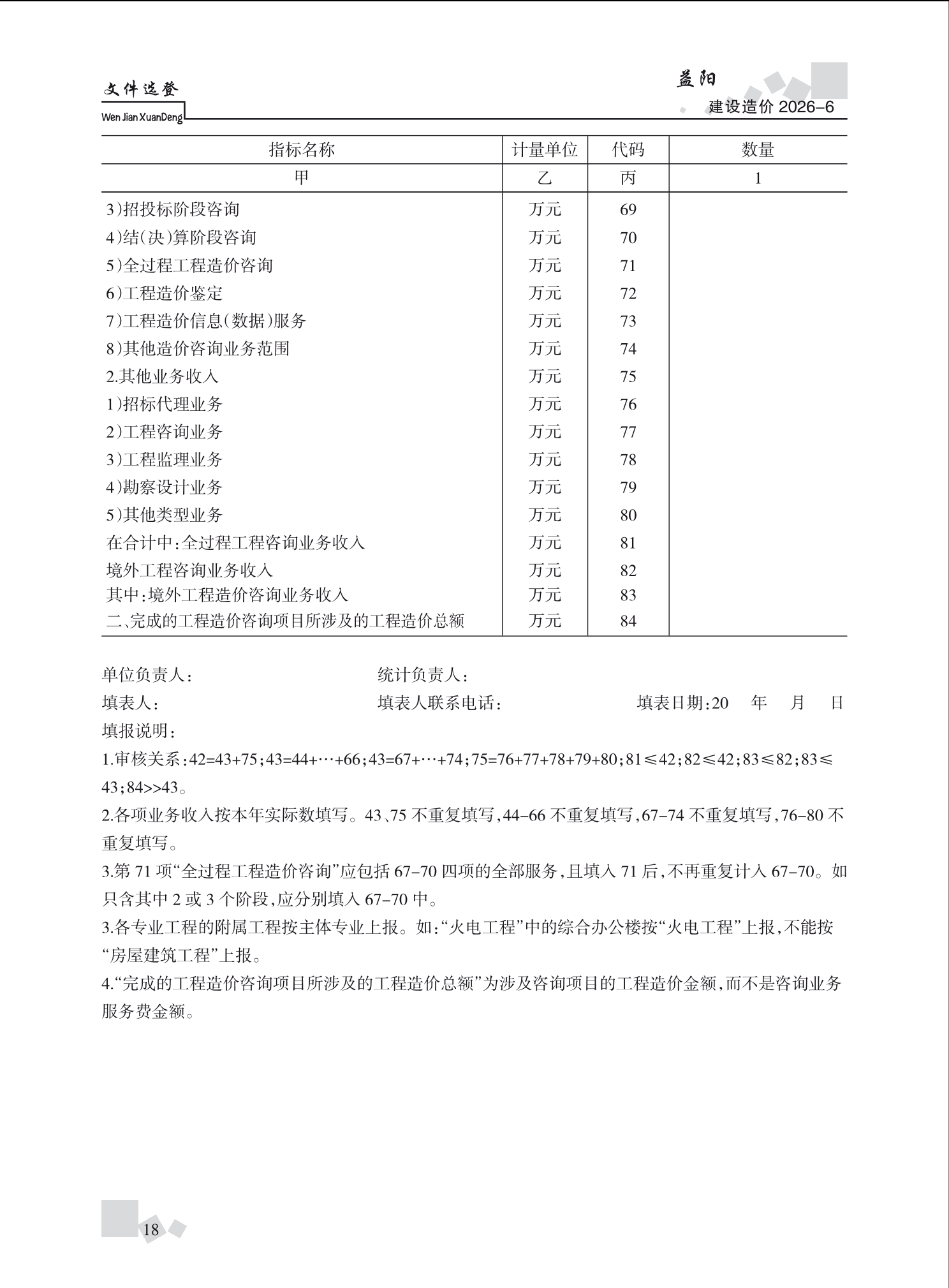 文件选登
Wen Jian XuanDeng

益阳
建设造价 2026-6

| 指标名称 | 计量单位 | 代码 | 数量 |
|---|---|---|---|
| 甲 | 乙 | 丙 | 1 |
| 3)招投标阶段咨询 | 万元 | 69 | |
| 4)结(决)算阶段咨询 | 万元 | 70 | |
| 5)全过程工程造价咨询 | 万元 | 71 | |
| 6)工程造价鉴定 | 万元 | 72 | |
| 7)工程造价信息(数据)服务 | 万元 | 73 | |
| 8)其他造价咨询业务范围 | 万元 | 74 | |
| 2.其他业务收入 | 万元 | 75 | |
| 1)招标代理业务 | 万元 | 76 | |
| 2)工程咨询业务 | 万元 | 77 | |
| 3)工程监理业务 | 万元 | 78 | |
| 4)勘察设计业务 | 万元 | 79 | |
| 5)其他类型业务 | 万元 | 80 | |
| 在合计中:全过程工程咨询业务收入 | 万元 | 81 | |
| 境外工程咨询业务收入 | 万元 | 82 | |
| 其中:境外工程造价咨询业务收入 | 万元 | 83 | |
| 二、完成的工程造价咨询项目所涉及的工程造价总额 | 万元 | 84 | |

单位负责人: 统计负责人:
填表人: 填表人联系电话: 填表日期:20 年 月 日
填报说明:
1.审核关系:42=43+75;43=44+…+66;43=67+…+74;75=76+77+78+79+80;81≤42;82≤42;83≤82;83≤43;84>>43。
2.各项业务收入按本年实际数填写。43、75 不重复填写,44-66 不重复填写,67-74 不重复填写,76-80 不重复填写。
3.第 71 项“全过程工程造价咨询”应包括 67-70 四项的全部服务,且填入 71 后,不再重复计入 67-70。如只含其中 2 或 3 个阶段,应分别填入 67-70 中。
3.各专业工程的附属工程按主体专业上报。如:“火电工程”中的综合办公楼按“火电工程”上报,不能按“房屋建筑工程”上报。
4.“完成的工程造价咨询项目所涉及的工程造价总额”为涉及咨询项目的工程造价金额,而不是咨询业务服务费金额。

18